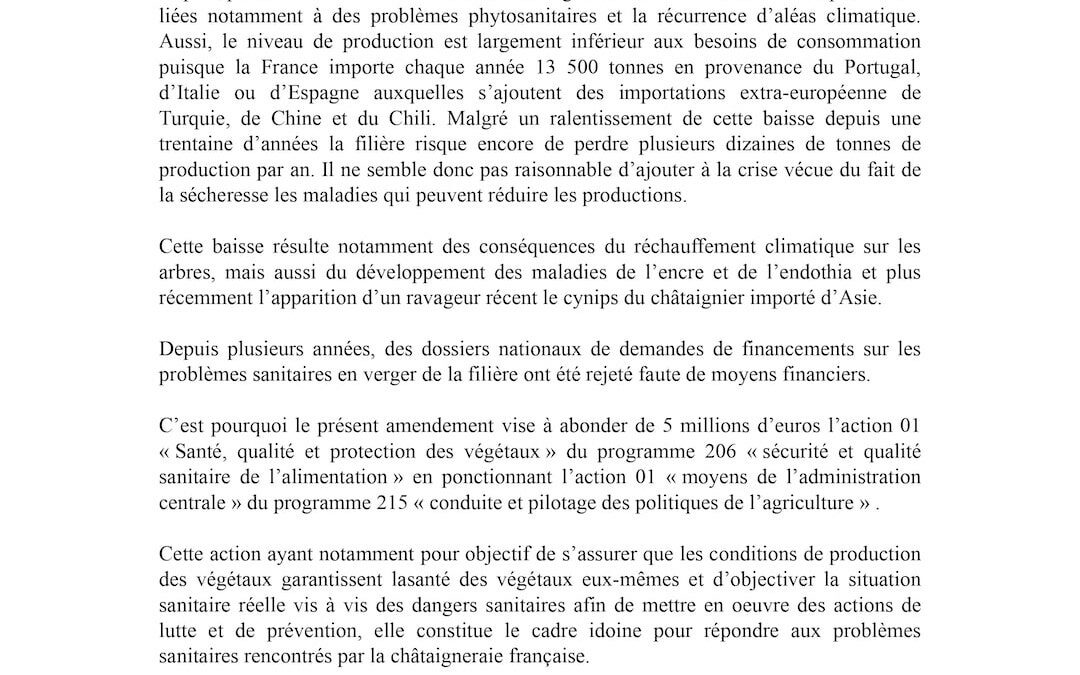 liées notamment à des problèmes phytosanitaires et la récurrence d'aléas climatique. Aussi, le niveau de production est largement inférieur aux besoins de consommation puisque la France importe chaque année 13 500 tonnes en provenance du Portugal, d'Italie ou d'Espagne auxquelles s'ajoutent des importations extra-européenne de Turquie, de Chine et du Chili. Malgré un ralentissement de cette baisse depuis une trentaine d'années la filière risque encore de perdre plusieurs dizaines de tonnes de production par an. Il ne semble donc pas raisonnable d'ajouter à la crise vécue du fait de la sécheresse les maladies qui peuvent réduire les productions.

Cette baisse résulte notamment des conséquences du réchauffement climatique sur les arbres, mais aussi du développement des maladies de l'encre et de l'endothia et plus récemment l'apparition d'un ravageur récent le cynips du châtaignier importé d'Asie.

Depuis plusieurs années, des dossiers nationaux de demandes de financements sur les problèmes sanitaires en verger de la filière ont été rejeté faute de moyens financiers.

C'est pourquoi le présent amendement vise à abonder de 5 millions d'euros l'action 01 « Santé, qualité et protection des végétaux » du programme 206 « sécurité et qualité sanitaire de l'alimentation » en ponctionnant l'action 01 « moyens de l'administration centrale » du programme 215 « conduite et pilotage des politiques de l'agriculture » .

Cette action ayant notamment pour objectif de s'assurer que les conditions de production des végétaux garantissent lasanté des végétaux eux-mêmes et d'objectiver la situation sanitaire réelle vis à vis des dangers sanitaires afin de mettre en oeuvre des actions de lutte et de prévention, elle constitue le cadre idoine pour répondre aux problèmes sanitaires rencontrés par la châtaigneraie française.